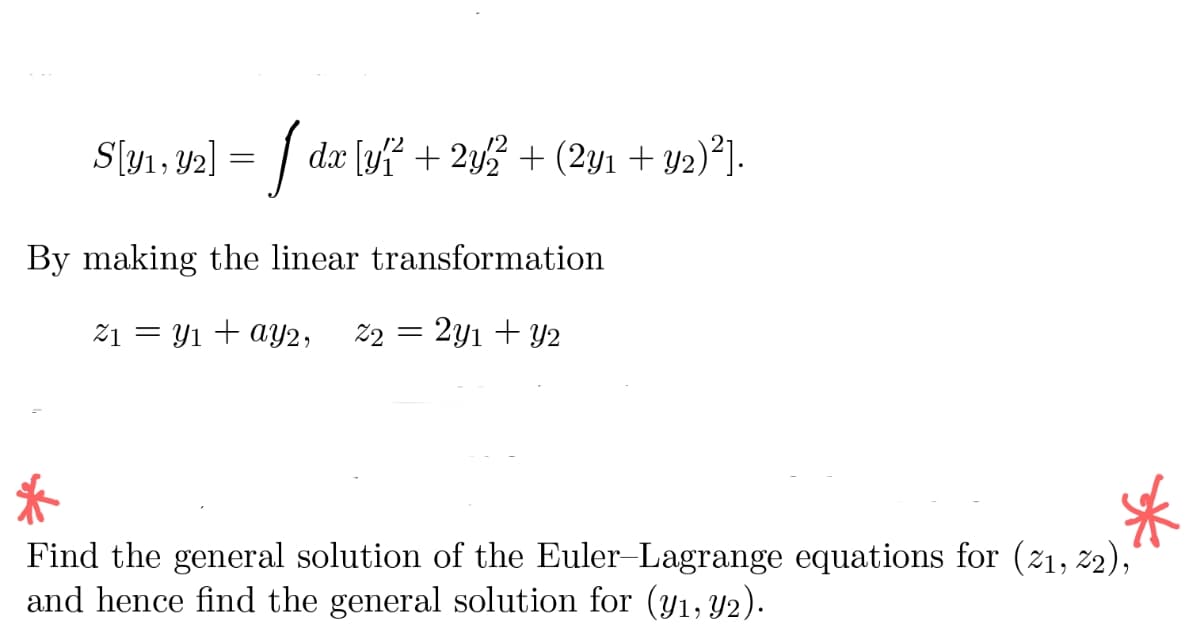 $S[y_1, y_2] = \int dx\, [y_1'^2 + 2y_2'^2 + (2y_1 + y_2)^2].$

By making the linear transformation

$z_1 = y_1 + ay_2, \quad z_2 = 2y_1 + y_2$

*

*

Find the general solution of the Euler–Lagrange equations for $(z_1, z_2)$, and hence find the general solution for $(y_1, y_2)$.